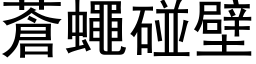 蒼蠅碰壁